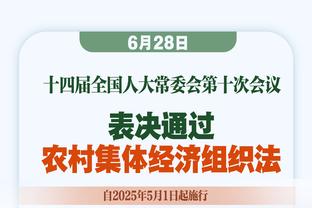 6月28日

十四届全国人大常委会第十次会议

表决通过
农村集体经济组织法

自2025年5月1日起施行